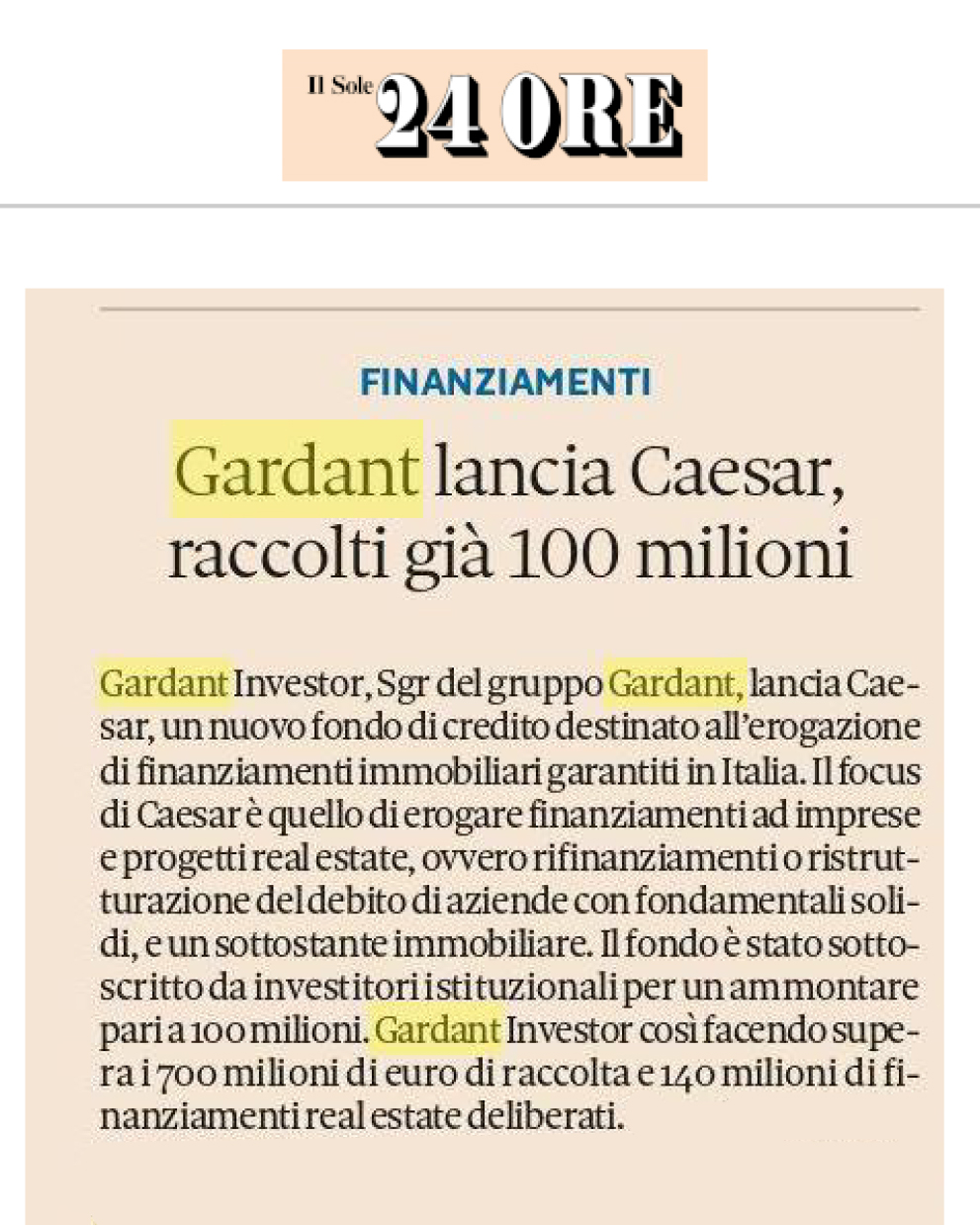 Il Sole 24 ORE

FINANZIAMENTI

Gardant lancia Caesar, raccolti già 100 milioni

Gardant Investor, Sgr del gruppo Gardant, lancia Caesar, un nuovo fondo di credito destinato all'erogazione di finanziamenti immobiliari garantiti in Italia. Il focus di Caesar è quello di erogare finanziamenti ad imprese e progetti real estate, ovvero rifinanziamenti o ristrutturazione del debito di aziende con fondamentali solidi, e un sottostante immobiliare. Il fondo è stato sottoscritto da investitori istituzionali per un ammontare pari a 100 milioni. Gardant Investor così facendo supera i 700 milioni di euro di raccolta e 140 milioni di finanziamenti real estate deliberati.